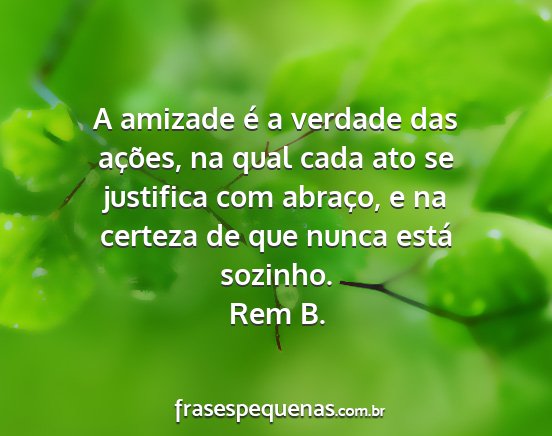 A amizade é a verdade das ações, na qual cada ato se justifica com abraço, e na certeza de que nunca está sozinho.
Rem B.

frasespequenas.com.br